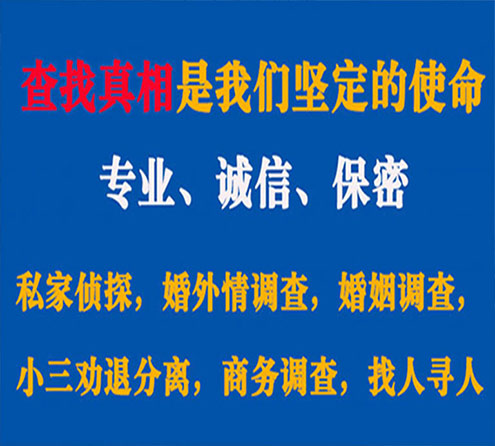 查找真相是我们坚定的使命

专业、诚信、保密

私家侦探，婚外情调查，婚姻调查，

小三劝退分离，商务调查，找人寻人